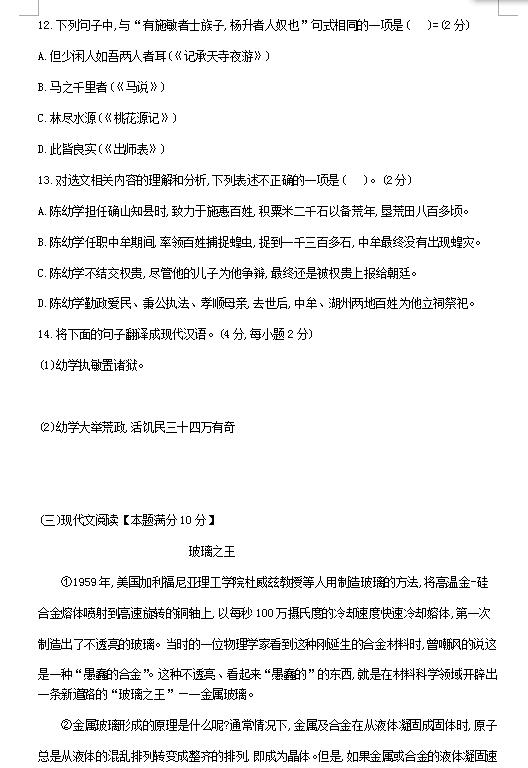 12. 下列句子中,与“有施敏者士族子,杨升者人奴也”句式相同的一项是(    )=(2 分)

A. 但少闲人如吾两人者耳(《记承天寺夜游》)

B. 马之千里者(《马说》)

C. 林尽水源(《桃花源记》)

D. 此皆良实(《出师表》)

13. 对选文相关内容的理解和分析,下列表述不正确的一项是(    )。(2 分)

A. 陈幼学担任确山知县时,致力于施惠百姓,积粟米二千石以备荒年,垦荒田八百多顷。

B. 陈幼学任职中牟期间,率领百姓捕捉蝗虫,捉到一千三百多石,中牟最终没有出现蝗灾。

C. 陈幼学不结交权贵,尽管他的儿子为他争辩,最终还是被权贵上报给朝廷。

D. 陈幼学勤政爱民、秉公执法、孝顺母亲,去世后,中牟、湖州两地百姓为他立祠祭祀。

14. 将下面的句子翻译成现代汉语。(4 分,每小题 2 分)

(1)幼学执敏置诸狱。

(2)幼学大举荒政,活饥民三十四万有奇

(三)现代文阅读【本题满分 10 分】

玻璃之王

①1959 年,美国加利福尼亚理工学院杜威兹教授等人用制造玻璃的方法,将高温金-硅合金熔体喷射到高速旋转的铜轴上,以每秒 100 万摄氏度的冷却速度快速冷却熔体,第一次制造出了不透亮的玻璃。当时的一位物理学家看到这种刚诞生的合金材料时,曾嘲讽的说这是一种“愚蠢的合金”。这种不透亮、看起来“愚蠢的”的东西,就是在材料科学领域开辟出一条新道路的“玻璃之王”——金属玻璃。

②金属玻璃形成的原理是什么呢?通常情况下,金属及合金在从液体凝固成固体时,原子总是从液体的混乱排列转变成整齐的排列,即成为晶体。但是,如果金属或合金的液体凝固速